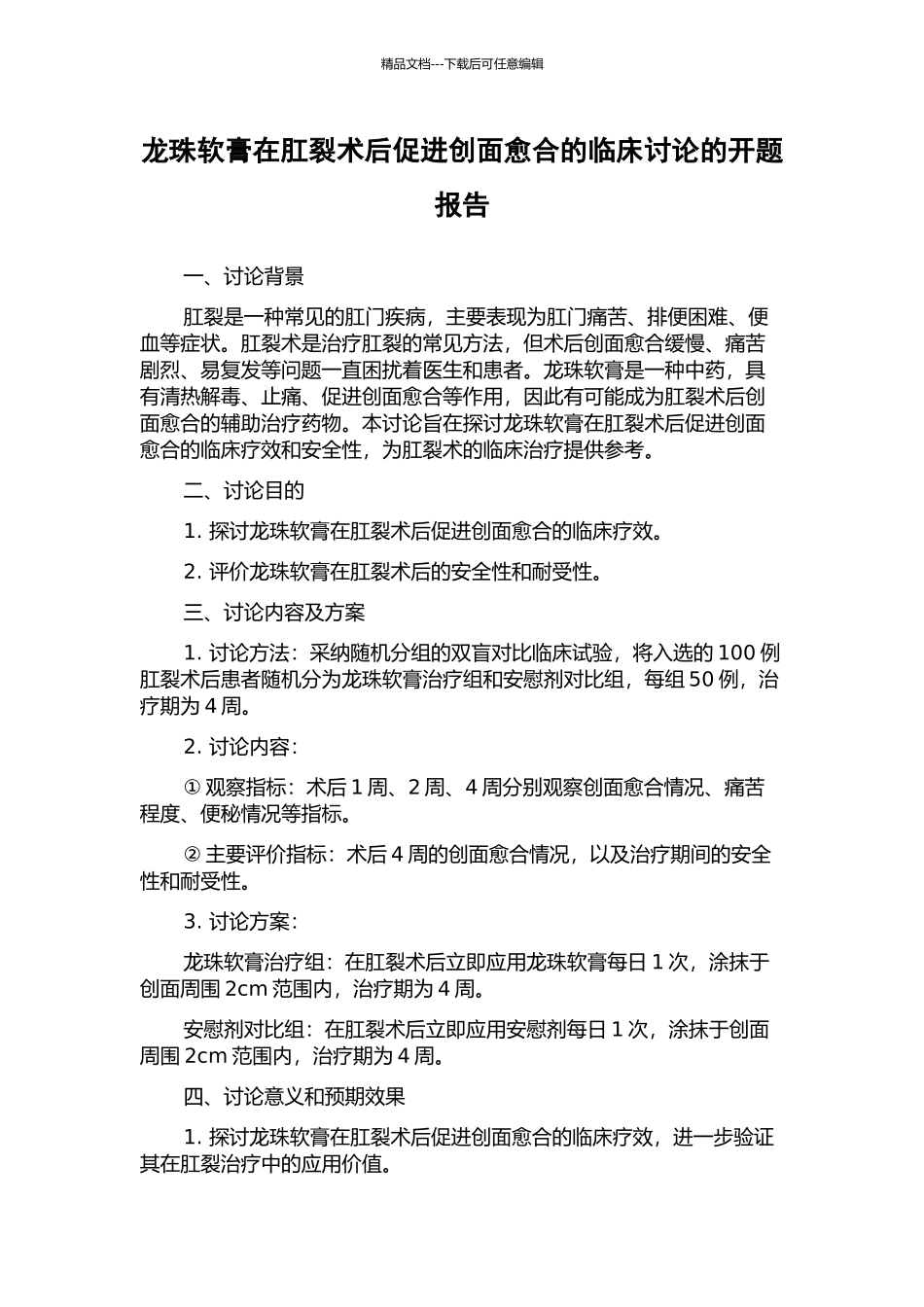 精品文档---下载后可任意编辑

龙珠软膏在肛裂术后促进创面愈合的临床讨论的开题报告

一、讨论背景

肛裂是一种常见的肛门疾病，主要表现为肛门痛苦、排便困难、便血等症状。肛裂术是治疗肛裂的常见方法，但术后创面愈合缓慢、痛苦剧烈、易复发等问题一直困扰着医生和患者。龙珠软膏是一种中药，具有清热解毒、止痛、促进创面愈合等作用，因此有可能成为肛裂术后创面愈合的辅助治疗药物。本讨论旨在探讨龙珠软膏在肛裂术后促进创面愈合的临床疗效和安全性，为肛裂术的临床治疗提供参考。

二、讨论目的

1. 探讨龙珠软膏在肛裂术后促进创面愈合的临床疗效。

2. 评价龙珠软膏在肛裂术后的安全性和耐受性。

三、讨论内容及方案

1. 讨论方法：采纳随机分组的双盲对比临床试验，将入选的 100 例肛裂术后患者随机分为龙珠软膏治疗组和安慰剂对比组，每组 50 例，治疗期为 4 周。

2. 讨论内容：

① 观察指标：术后 1 周、2 周、4 周分别观察创面愈合情况、痛苦程度、便秘情况等指标。

② 主要评价指标：术后 4 周的创面愈合情况，以及治疗期间的安全性和耐受性。

3. 讨论方案：

龙珠软膏治疗组：在肛裂术后立即应用龙珠软膏每日 1 次，涂抹于创面周围 2cm 范围内，治疗期为 4 周。

安慰剂对比组：在肛裂术后立即应用安慰剂每日 1 次，涂抹于创面周围 2cm 范围内，治疗期为 4 周。

四、讨论意义和预期效果

1. 探讨龙珠软膏在肛裂术后促进创面愈合的临床疗效，进一步验证其在肛裂治疗中的应用价值。